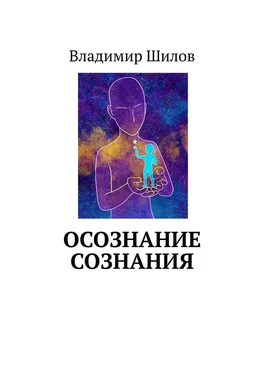 Владимир Шилов

ОСОЗНАНИЕ СОЗНАНИЯ